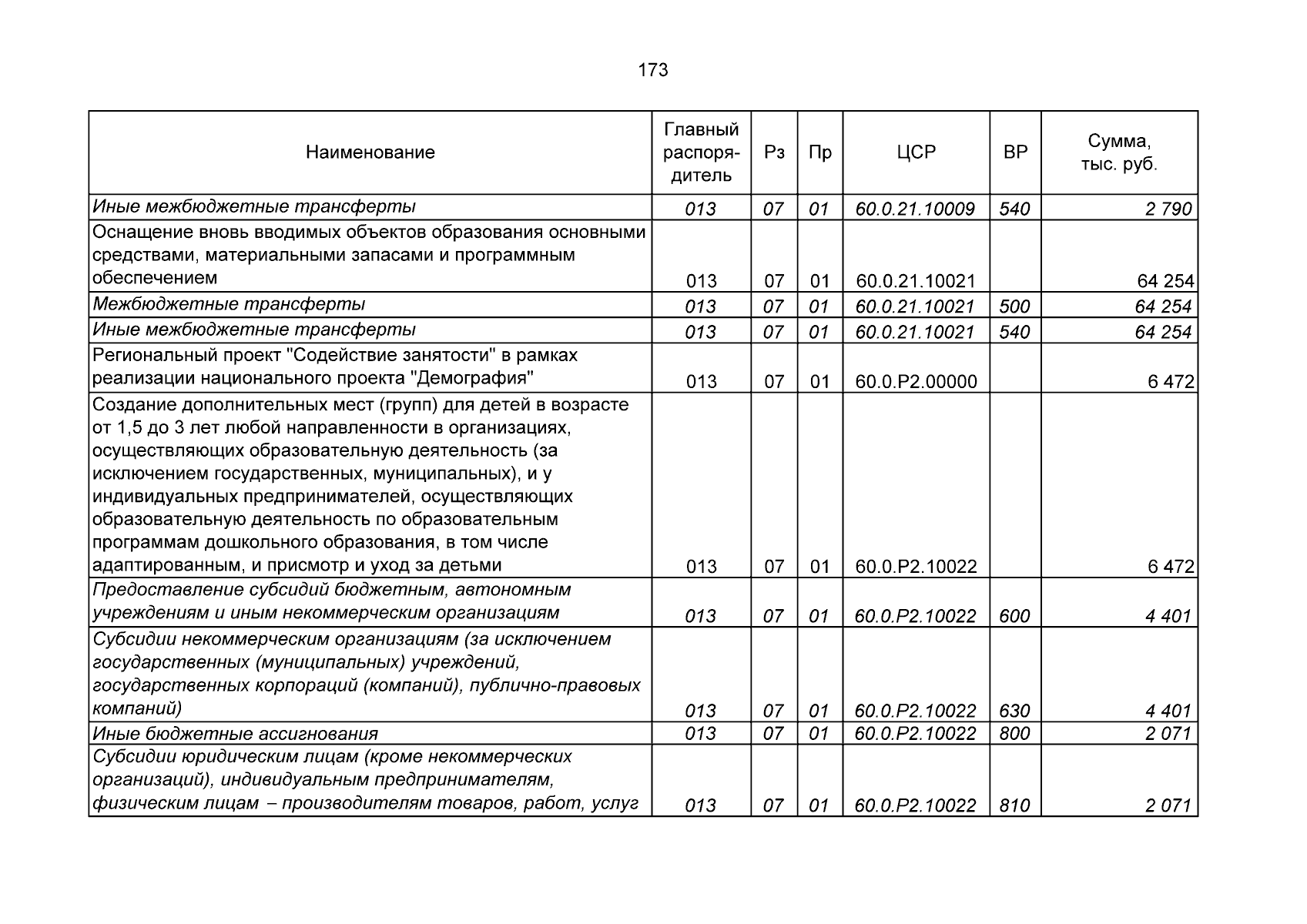 173

| Наименование | Главный распорядитель | Рз | Пр | ЦСР | ВР | Сумма, тыс. руб. |
|---|---|---|---|---|---|---|
| Иные межбюджетные трансферты | 013 | 07 | 01 | 60.0.21.10009 | 540 | 2 790 |
| Оснащение вновь вводимых объектов образования основными средствами, материальными запасами и программным обеспечением | 013 | 07 | 01 | 60.0.21.10021 | | 64 254 |
| Межбюджетные трансферты | 013 | 07 | 01 | 60.0.21.10021 | 500 | 64 254 |
| Иные межбюджетные трансферты | 013 | 07 | 01 | 60.0.21.10021 | 540 | 64 254 |
| Региональный проект "Содействие занятости" в рамках реализации национального проекта "Демография" | 013 | 07 | 01 | 60.0.P2.00000 | | 6 472 |
| Создание дополнительных мест (групп) для детей в возрасте от 1,5 до 3 лет любой направленности в организациях, осуществляющих образовательную деятельность (за исключением государственных, муниципальных), и у индивидуальных предпринимателей, осуществляющих образовательную деятельность по образовательным программам дошкольного образования, в том числе адаптированным, и присмотр и уход за детьми | 013 | 07 | 01 | 60.0.P2.10022 | | 6 472 |
| Предоставление субсидий бюджетным, автономным учреждениям и иным некоммерческим организациям | 013 | 07 | 01 | 60.0.P2.10022 | 600 | 4 401 |
| Субсидии некоммерческим организациям (за исключением государственных (муниципальных) учреждений, государственных корпораций (компаний), публично-правовых компаний) | 013 | 07 | 01 | 60.0.P2.10022 | 630 | 4 401 |
| Иные бюджетные ассигнования | 013 | 07 | 01 | 60.0.P2.10022 | 800 | 2 071 |
| Субсидии юридическим лицам (кроме некоммерческих организаций), индивидуальным предпринимателям, физическим лицам – производителям товаров, работ, услуг | 013 | 07 | 01 | 60.0.P2.10022 | 810 | 2 071 |